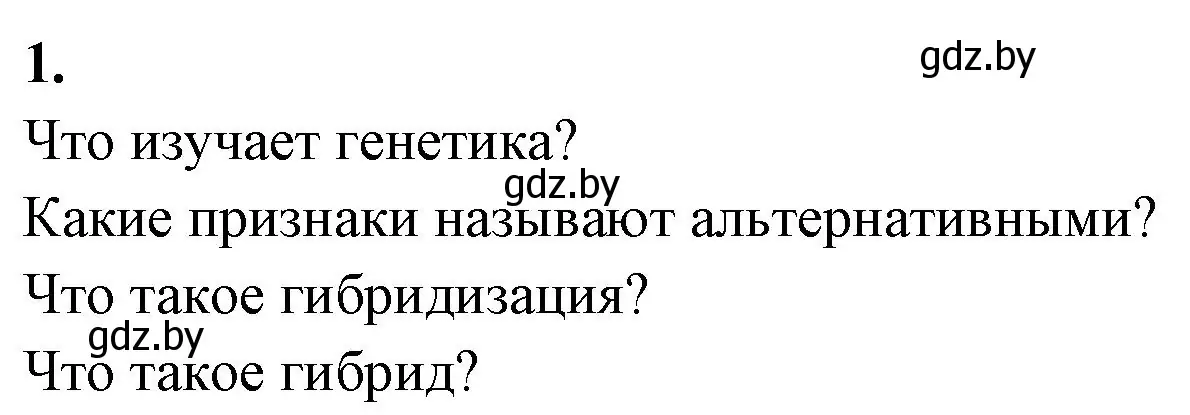 1.
gdz.by
Что изучает генетика?
gdz.by
Какие признаки называют альтернативными?
Что такое гибридизация?
gdz.by
Что такое гибрид?